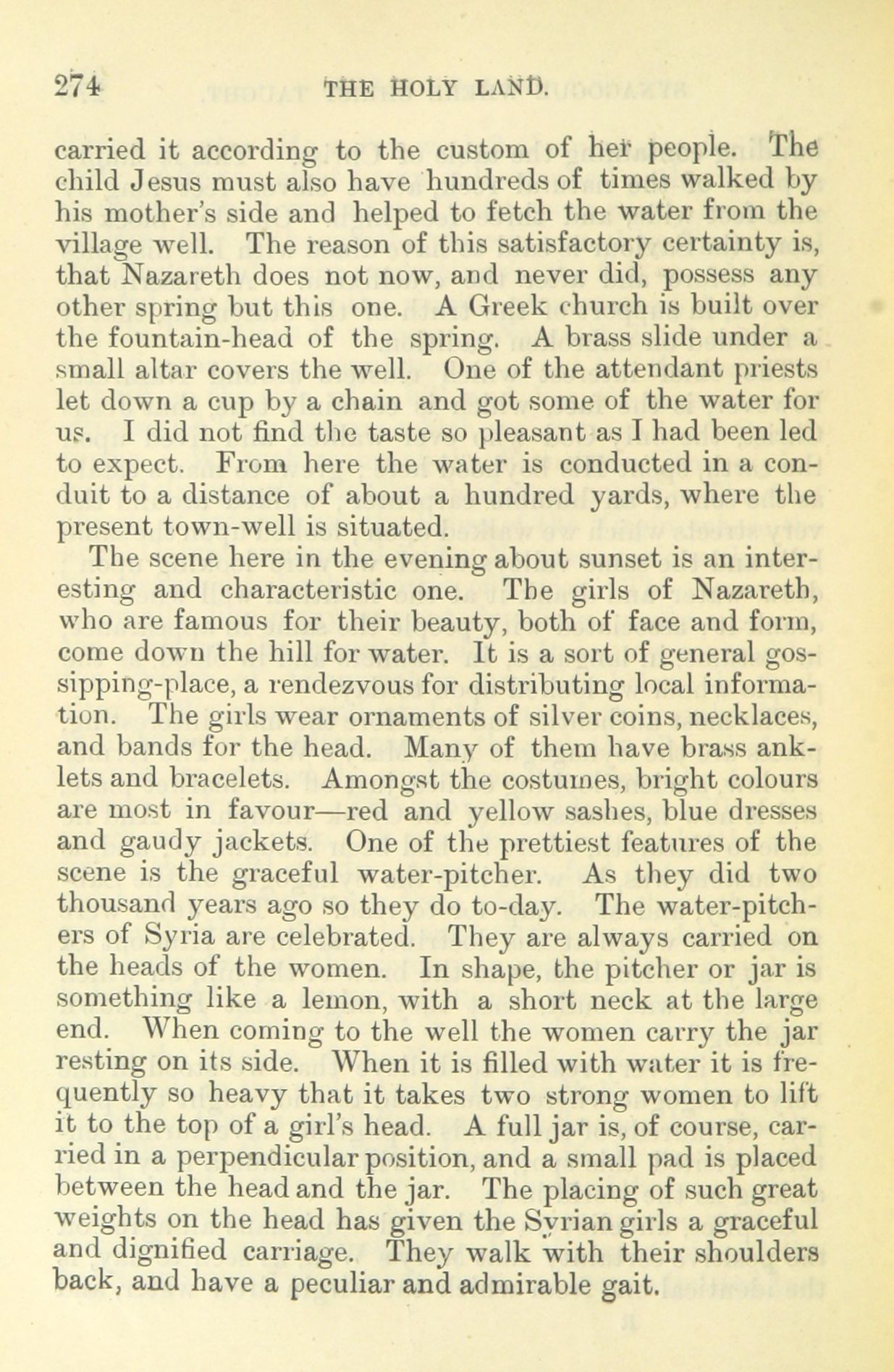 274 THE HOLY LAND.

carried it according to the custom of her people. The child Jesus must also have hundreds of times walked by his mother's side and helped to fetch the water from the village well. The reason of this satisfactory certainty is, that Nazareth does not now, and never did, possess any other spring but this one. A Greek church is built over the fountain-head of the spring. A brass slide under a small altar covers the well. One of the attendant priests let down a cup by a chain and got some of the water for us. I did not find the taste so pleasant as I had been led to expect. From here the water is conducted in a conduit to a distance of about a hundred yards, where the present town-well is situated.

The scene here in the evening about sunset is an interesting and characteristic one. The girls of Nazareth, who are famous for their beauty, both of face and form, come down the hill for water. It is a sort of general gossipping-place, a rendezvous for distributing local information. The girls wear ornaments of silver coins, necklaces, and bands for the head. Many of them have brass anklets and bracelets. Amongst the costumes, bright colours are most in favour—red and yellow sashes, blue dresses and gaudy jackets. One of the prettiest features of the scene is the graceful water-pitcher. As they did two thousand years ago so they do to-day. The water-pitchers of Syria are celebrated. They are always carried on the heads of the women. In shape, the pitcher or jar is something like a lemon, with a short neck at the large end. When coming to the well the women carry the jar resting on its side. When it is filled with water it is frequently so heavy that it takes two strong women to lift it to the top of a girl's head. A full jar is, of course, carried in a perpendicular position, and a small pad is placed between the head and the jar. The placing of such great weights on the head has given the Syrian girls a graceful and dignified carriage. They walk with their shoulders back, and have a peculiar and admirable gait.